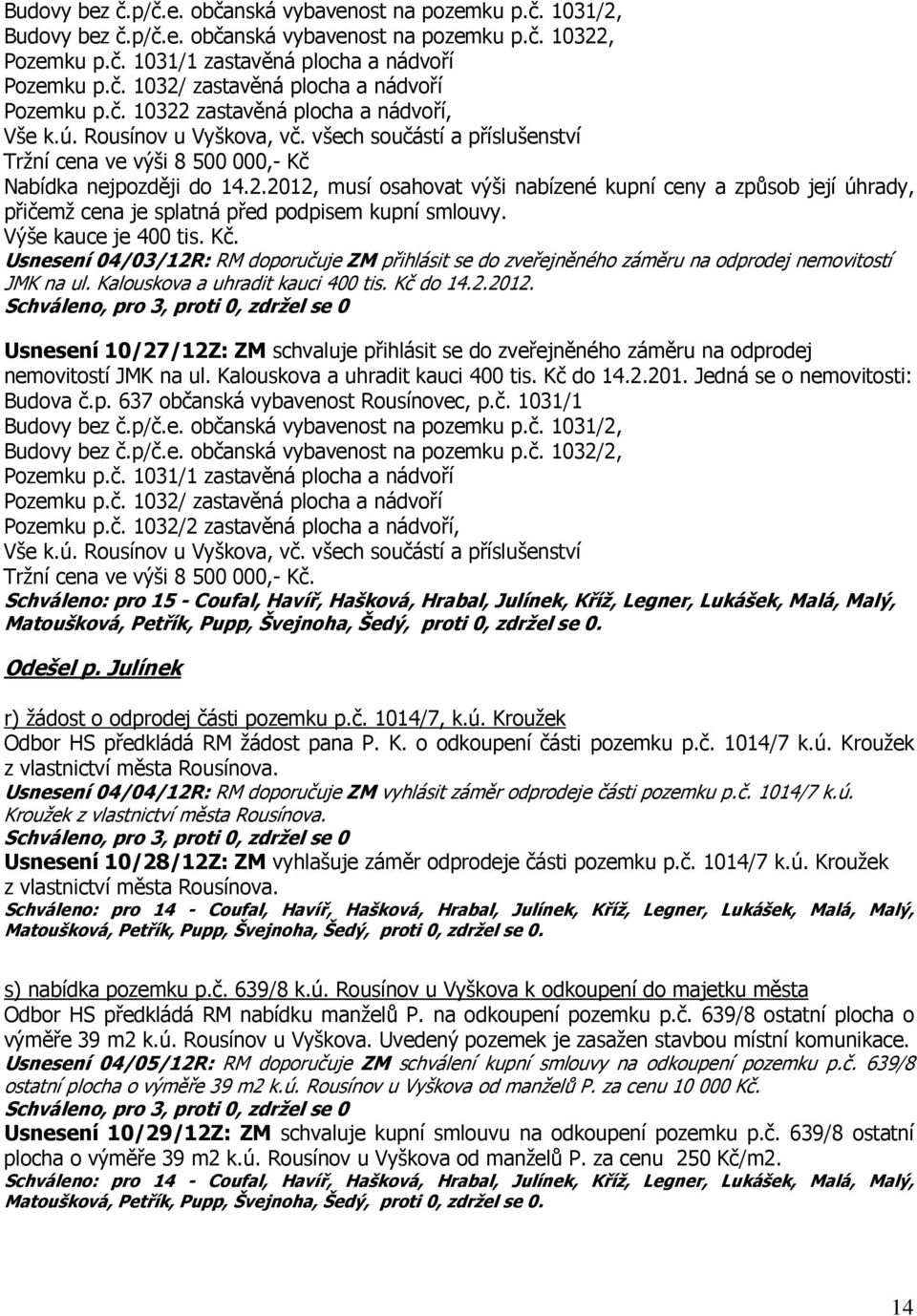 Budovy bez č.p/č.e. občanská vybavenost na pozemku p.č. 1031/2,
Budovy bez č.p/č.e. občanská vybavenost na pozemku p.č. 10322,
Pozemku p.č. 1031/1 zastavěná plocha a nádvoří
Pozemku p.č. 1032/ zastavěná plocha a nádvoří
Pozemku p.č. 10322 zastavěná plocha a nádvoří,
Vše k.ú. Rousínov u Vyškova, vč. všech součástí a příslušenství
Tržní cena ve výši 8 500 000,- Kč
Nabídka nejpozději do 14.2.2012, musí osahovat výši nabízené kupní ceny a způsob její úhrady, přičemž cena je splatná před podpisem kupní smlouvy.
Výše kauce je 400 tis. Kč.
Usnesení 04/03/12R: RM doporučuje ZM přihlásit se do zveřejněného záměru na odprodej nemovitostí JMK na ul. Kalouskova a uhradit kauci 400 tis. Kč do 14.2.2012.
Schváleno, pro 3, proti 0, zdržel se 0

Usnesení 10/27/12Z: ZM schvaluje přihlásit se do zveřejněného záměru na odprodej nemovitostí JMK na ul. Kalouskova a uhradit kauci 400 tis. Kč do 14.2.201. Jedná se o nemovitosti:
Budova č.p. 637 občanská vybavenost Rousínovec, p.č. 1031/1
Budovy bez č.p/č.e. občanská vybavenost na pozemku p.č. 1031/2,
Budovy bez č.p/č.e. občanská vybavenost na pozemku p.č. 1032/2,
Pozemku p.č. 1031/1 zastavěná plocha a nádvoří
Pozemku p.č. 1032/ zastavěná plocha a nádvoří
Pozemku p.č. 1032/2 zastavěná plocha a nádvoří,
Vše k.ú. Rousínov u Vyškova, vč. všech součástí a příslušenství
Tržní cena ve výši 8 500 000,- Kč.
Schváleno: pro 15 - Coufal, Havíř, Hašková, Hrabal, Julínek, Kříž, Legner, Lukášek, Malá, Malý, Matoušková, Petřík, Pupp, Švejnoha, Šedý, proti 0, zdržel se 0.

Odešel p. Julínek

r) žádost o odprodej části pozemku p.č. 1014/7, k.ú. Kroužek
Odbor HS předkládá RM žádost pana P. K. o odkoupení části pozemku p.č. 1014/7 k.ú. Kroužek z vlastnictví města Rousínova.
Usnesení 04/04/12R: RM doporučuje ZM vyhlásit záměr odprodeje části pozemku p.č. 1014/7 k.ú. Kroužek z vlastnictví města Rousínova.
Schváleno, pro 3, proti 0, zdržel se 0
Usnesení 10/28/12Z: ZM vyhlašuje záměr odprodeje části pozemku p.č. 1014/7 k.ú. Kroužek z vlastnictví města Rousínova.
Schváleno: pro 14 - Coufal, Havíř, Hašková, Hrabal, Julínek, Kříž, Legner, Lukášek, Malá, Malý, Matoušková, Petřík, Pupp, Švejnoha, Šedý, proti 0, zdržel se 0.

s) nabídka pozemku p.č. 639/8 k.ú. Rousínov u Vyškova k odkoupení do majetku města
Odbor HS předkládá RM nabídku manželů P. na odkoupení pozemku p.č. 639/8 ostatní plocha o výměře 39 m2 k.ú. Rousínov u Vyškova. Uvedený pozemek je zasažen stavbou místní komunikace.
Usnesení 04/05/12R: RM doporučuje ZM schválení kupní smlouvy na odkoupení pozemku p.č. 639/8 ostatní plocha o výměře 39 m2 k.ú. Rousínov u Vyškova od manželů P. za cenu 10 000 Kč.
Schváleno, pro 3, proti 0, zdržel se 0
Usnesení 10/29/12Z: ZM schvaluje kupní smlouvu na odkoupení pozemku p.č. 639/8 ostatní plocha o výměře 39 m2 k.ú. Rousínov u Vyškova od manželů P. za cenu 250 Kč/m2.
Schváleno: pro 14 - Coufal, Havíř, Hašková, Hrabal, Julínek, Kříž, Legner, Lukášek, Malá, Malý, Matoušková, Petřík, Pupp, Švejnoha, Šedý, proti 0, zdržel se 0.

14